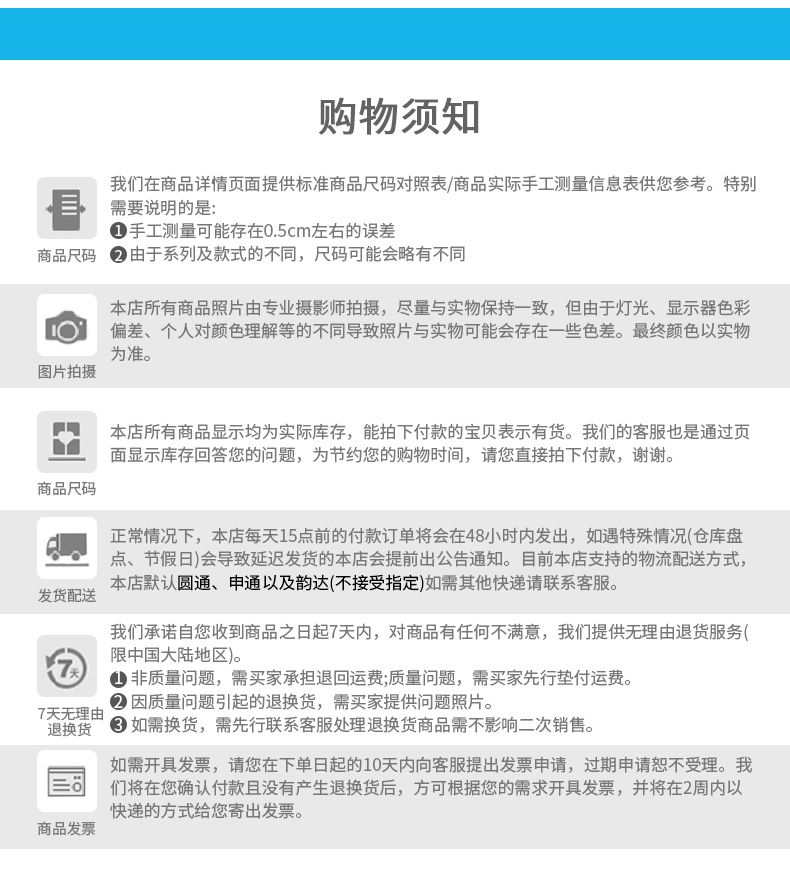 购物须知

商品尺码

我们在商品详情页面提供标准商品尺码对照表/商品实际手工测量信息表供您参考。特别需要说明的是:
❶手工测量可能存在0.5cm左右的误差
❷由于系列及款式的不同，尺码可能会略有不同

图片拍摄

本店所有商品照片由专业摄影师拍摄，尽量与实物保持一致，但由于灯光、显示器色彩偏差、个人对颜色理解等的不同导致照片与实物可能会存在一些色差。最终颜色以实物为准。

商品尺码

本店所有商品显示均为实际库存，能拍下付款的宝贝表示有货。我们的客服也是通过页面显示库存回答您的问题，为节约您的购物时间，请您直接拍下付款，谢谢。

发货配送

正常情况下，本店每天15点前的付款订单将会在48小时内发出，如遇特殊情况(仓库盘点、节假日)会导致延迟发货的本店会提前出公告通知。目前本店支持的物流配送方式，本店默认圆通、申通以及韵达(不接受指定)如需其他快递请联系客服。

7天

7天无理由退换货

我们承诺自您收到商品之日起7天内，对商品有任何不满意，我们提供无理由退货服务(限中国大陆地区)。
❶非质量问题，需买家承担退回运费;质量问题，需买家先行垫付运费。
❷因质量问题引起的退换货，需买家提供问题照片。
❸如需换货，需先行联系客服处理退换货商品需不影响二次销售。

商品发票

如需开具发票，请您在下单日起的10天内向客服提出发票申请，过期申请恕不受理。我们将在您确认付款且没有产生退换货后，方可根据您的需求开具发票，并将在2周内以快递的方式给您寄出发票。